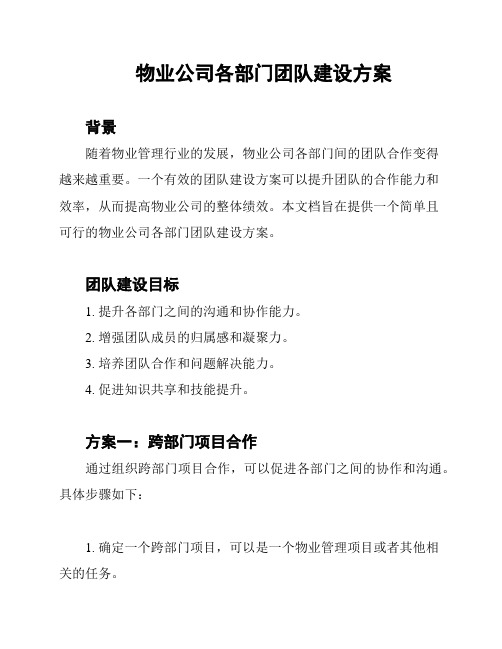 物业公司各部门团队建设方案

背景

随着物业管理行业的发展，物业公司各部门间的团队合作变得越来越重要。一个有效的团队建设方案可以提升团队的合作能力和效率，从而提高物业公司的整体绩效。本文档旨在提供一个简单且可行的物业公司各部门团队建设方案。

团队建设目标

1. 提升各部门之间的沟通和协作能力。

2. 增强团队成员的归属感和凝聚力。

3. 培养团队合作和问题解决能力。

4. 促进知识共享和技能提升。

方案一：跨部门项目合作

通过组织跨部门项目合作，可以促进各部门之间的协作和沟通。具体步骤如下：

1. 确定一个跨部门项目，可以是一个物业管理项目或者其他相关的任务。